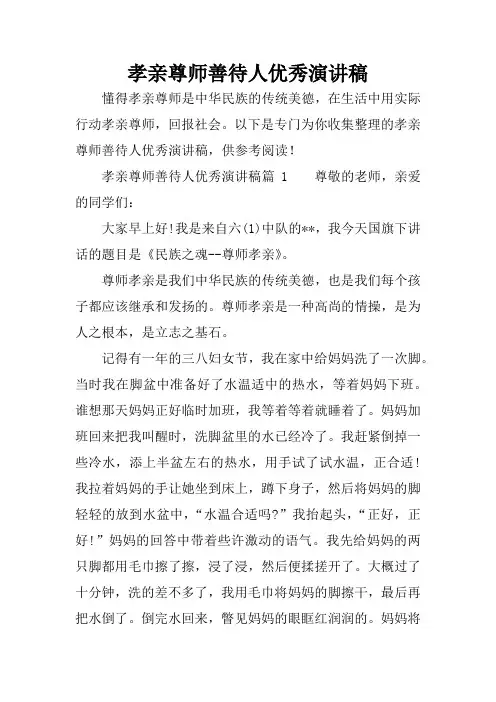 孝亲尊师善待人优秀演讲稿

懂得孝亲尊师是中华民族的传统美德，在生活中用实际行动孝亲尊师，回报社会。以下是专门为你收集整理的孝亲尊师善待人优秀演讲稿，供参考阅读！

孝亲尊师善待人优秀演讲稿篇 1　　尊敬的老师，亲爱的同学们：

大家早上好！我是来自六(1)中队的**，我今天国旗下讲话的题目是《民族之魂--尊师孝亲》。

尊师孝亲是我们中华民族的传统美德，也是我们每个孩子都应该继承和发扬的。尊师孝亲是一种高尚的情操，是为人之根本，是立志之基石。

记得有一年的三八妇女节，我在家中给妈妈洗了一次脚。当时我在脚盆中准备好了水温适中的热水，等着妈妈下班。谁想那天妈妈正好临时加班，我等着等着就睡着了。妈妈加班回来把我叫醒时，洗脚盆里的水已经冷了。我赶紧倒掉一些冷水，添上半盆左右的热水，用手试了试水温，正合适！我拉着妈妈的手让她坐到床上，蹲下身子，然后将妈妈的脚轻轻的放到水盆中，“水温合适吗?”我抬起头，“正好，正好！”妈妈的回答中带着些许激动的语气。我先给妈妈的两只脚都用毛巾擦了擦，浸了浸，然后便揉搓开了。大概过了十分钟，洗的差不多了，我用毛巾将妈妈的脚擦干，最后再把水倒了。倒完水回来，瞥见妈妈的眼眶红润润的。妈妈将